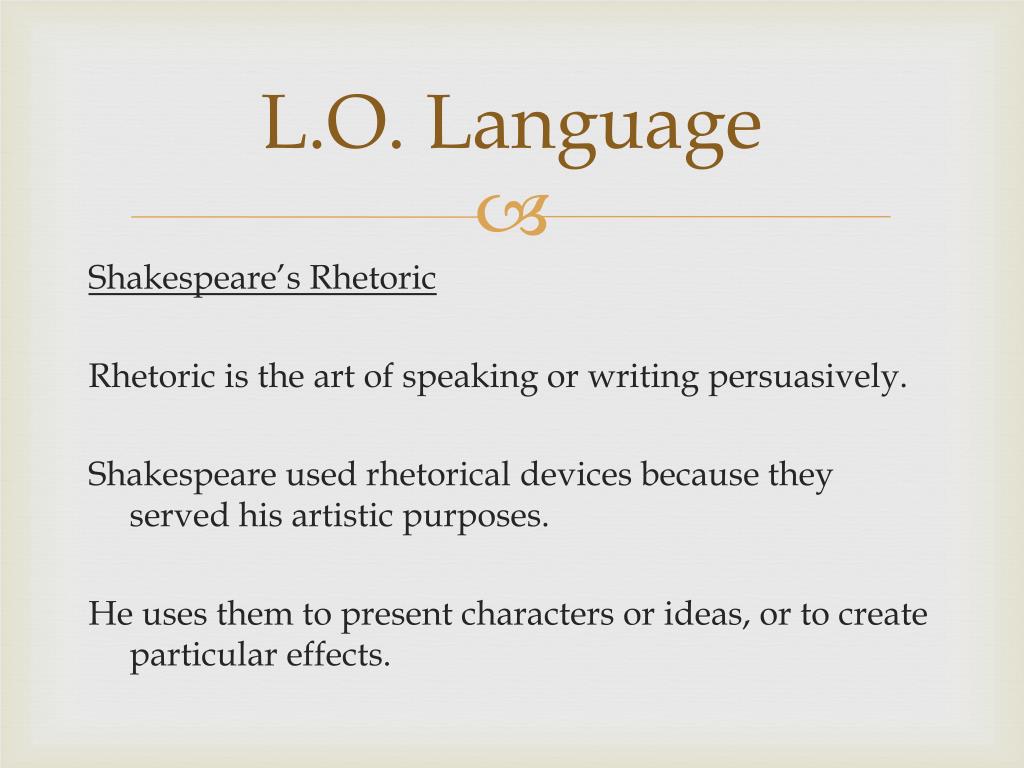 L.O. Language

Shakespeare’s Rhetoric

Rhetoric is the art of speaking or writing persuasively.

Shakespeare used rhetorical devices because they served his artistic purposes.

He uses them to present characters or ideas, or to create particular effects.